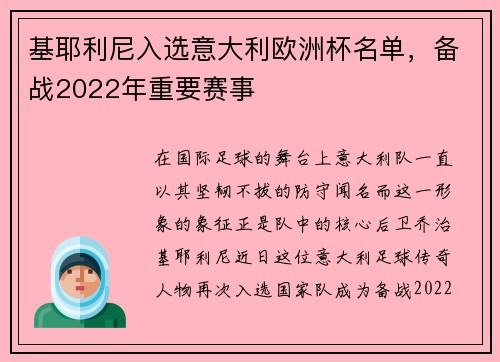 基耶利尼入选意大利欧洲杯名单，备战2022年重要赛事

在国际足球的舞台上意大利队一直以其坚韧不拔的防守闻名而这一形象的象征正是队中的核心后卫乔治基耶利尼近日这位意大利足球传奇人物再次入选国家队成为备战2022